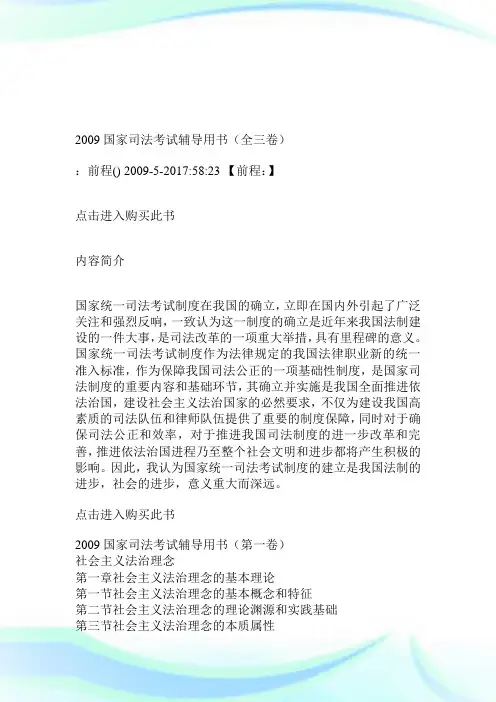 2009 国家司法考试辅导用书（全三卷）

：前程() 2009-5-2017:58:23 【前程：】

点击进入购买此书

内容简介

国家统一司法考试制度在我国的确立，立即在国内外引起了广泛关注和强烈反响，一致认为这一制度的确立是近年来我国法制建设的一件大事，是司法改革的一项重大举措，具有里程碑的意义。国家统一司法考试制度作为法律规定的我国法律职业新的统一准入标准，作为保障我国司法公正的一项基础性制度，是国家司法制度的重要内容和基础环节，其确立并实施是我国全面推进依法治国，建设社会主义法治国家的必然要求，不仅为建设我国高素质的司法队伍和律师队伍提供了重要的制度保障，同时对于确保司法公正和效率，对于推进我国司法制度的进一步改革和完善，推进依法治国进程乃至整个社会文明和进步都将产生积极的影响。因此，我认为国家统一司法考试制度的建立是我国法制的进步，社会的进步，意义重大而深远。

点击进入购买此书

2009 国家司法考试辅导用书（第一卷）
社会主义法治理念
第一章社会主义法治理念的基本理论
第一节社会主义法治理念的基本概念和特征
第二节社会主义法治理念的理论渊源和实践基础
第三节社会主义法治理念的本质属性